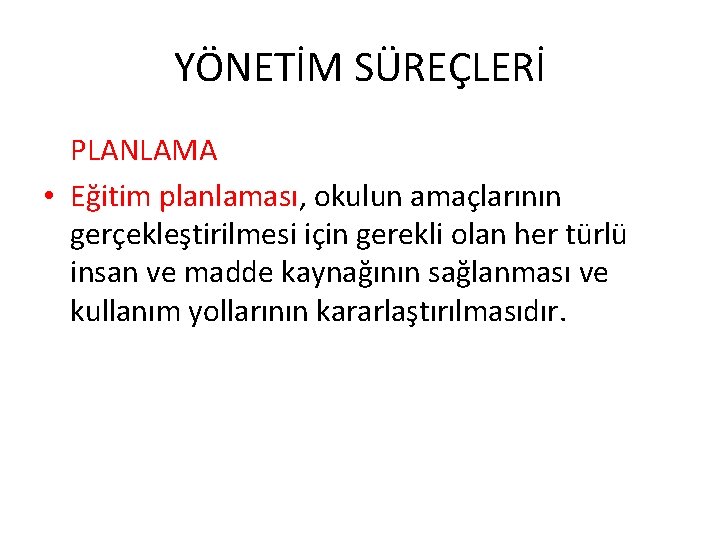 YÖNETİM SÜREÇLERİ

PLANLAMA

• Eğitim planlaması, okulun amaçlarının gerçekleştirilmesi için gerekli olan her türlü insan ve madde kaynağının sağlanması ve kullanım yollarının kararlaştırılmasıdır.